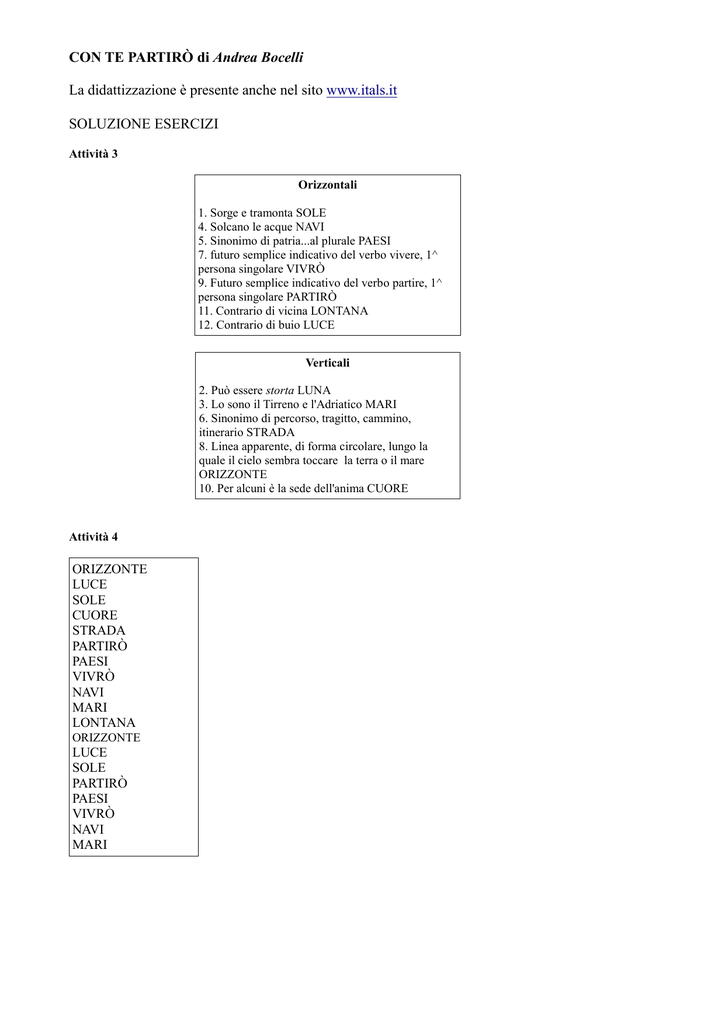 CON TE PARTIRÒ di Andrea Bocelli

La didattizzazione è presente anche nel sito www.itals.it

SOLUZIONE ESERCIZI

Attività 3

Orizzontali

1. Sorge e tramonta SOLE
4. Solcano le acque NAVI
5. Sinonimo di patria...al plurale PAESI
7. futuro semplice indicativo del verbo vivere, 1^ persona singolare VIVRÒ
9. Futuro semplice indicativo del verbo partire, 1^ persona singolare PARTIRÒ
11. Contrario di vicina LONTANA
12. Contrario di buio LUCE

Verticali

2. Può essere storta LUNA
3. Lo sono il Tirreno e l'Adriatico MARI
6. Sinonimo di percorso, tragitto, cammino, itinerario STRADA
8. Linea apparente, di forma circolare, lungo la quale il cielo sembra toccare la terra o il mare ORIZZONTE
10. Per alcuni è la sede dell'anima CUORE

Attività 4

ORIZZONTE
LUCE
SOLE
CUORE
STRADA
PARTIRÒ
PAESI
VIVRÒ
NAVI
MARI
LONTANA
ORIZZONTE
LUCE
SOLE
PARTIRÒ
PAESI
VIVRÒ
NAVI
MARI